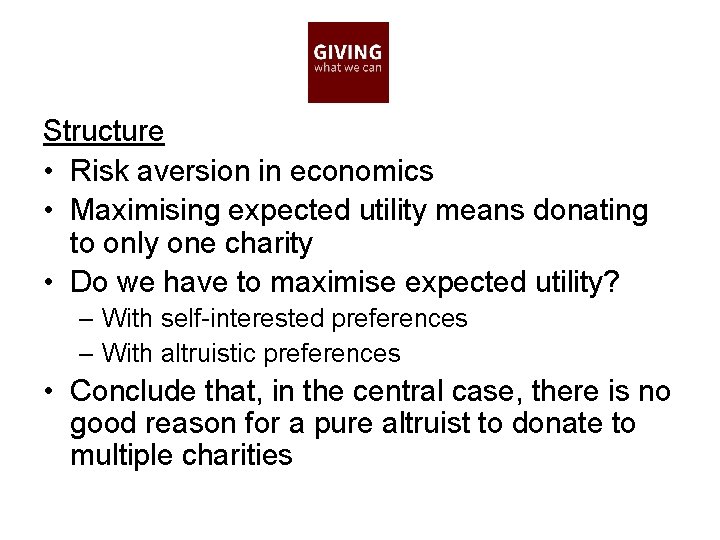 GIVING
what we can

Structure

• Risk aversion in economics
• Maximising expected utility means donating to only one charity
• Do we have to maximise expected utility?
  – With self-interested preferences
  – With altruistic preferences
• Conclude that, in the central case, there is no good reason for a pure altruist to donate to multiple charities